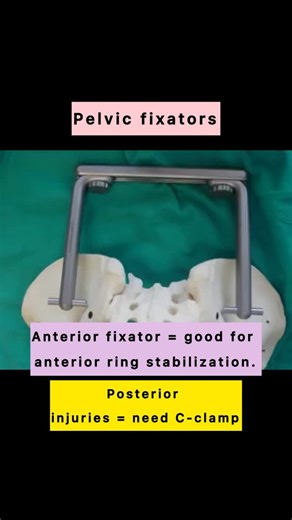 Pelvic fixators

Anterior fixator = good for anterior ring stabilization.

Posterior injuries = need C-clamp